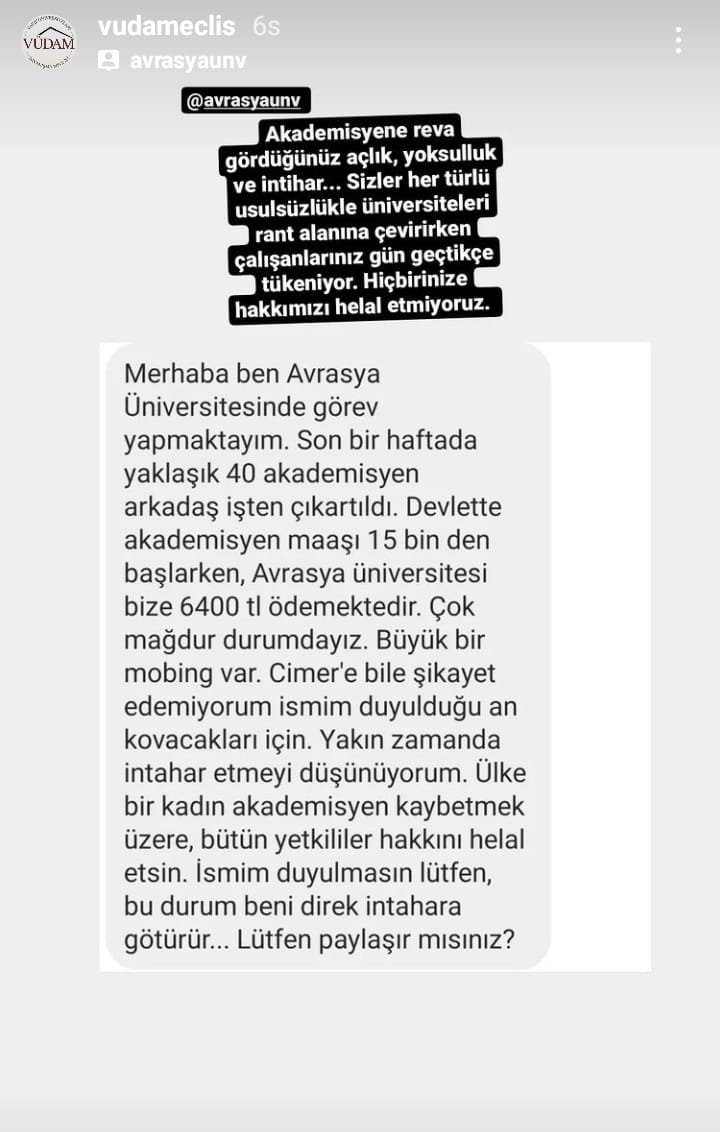 VÜDAM

vudameclis 6s
avrasyaunv

@avrasyaunv

Akademisyene reva gördüğünüz açlık, yoksulluk ve intihar... Sizler her türlü usulsüzlükle üniversiteleri rant alanına çevirirken çalışanlarınız gün geçtikçe tükeniyor. Hiçbirinize hakkımızı helal etmiyoruz.

Merhaba ben Avrasya Üniversitesinde görev yapmaktayım. Son bir haftada yaklaşık 40 akademisyen arkadaş işten çıkartıldı. Devlette akademisyen maaşı 15 bin den başlarken, Avrasya üniversitesi bize 6400 tl ödemektedir. Çok mağdur durumdayız. Büyük bir mobing var. Cimer'e bile şikayet edemiyorum ismim duyulduğu an kovacakları için. Yakın zamanda intahar etmeyi düşünüyorum. Ülke bir kadın akademisyen kaybetmek üzere, bütün yetkililer hakkını helal etsin. İsmim duyulmasın lütfen, bu durum beni direk intahara götürür... Lütfen paylaşır mısınız?